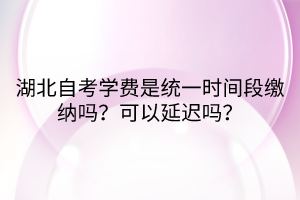 湖北自考学费是统一时间段缴纳吗？可以延迟吗？